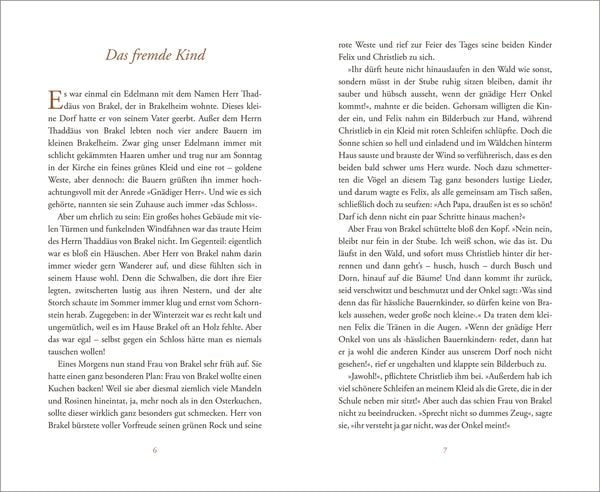 Das fremde Kind

Es war einmal ein Edelmann mit dem Namen Herr Thaddäus von Brakel, der in Brakelheim wohnte. Dieses kleine Dorf hatte er von seinem Vater geerbt. Außer dem Herrn Thaddäus von Brakel lebten noch vier andere Bauern im kleinen Brakelheim. Zwar ging unser Edelmann immer mit schlicht gekämmten Haaren umher und trug nur am Sonntag in der Kirche ein feines grünes Kleid und eine rot – goldene Weste, aber dennoch: die Bauern grüßten ihn immer hochachtungsvoll mit der Anrede »Gnädiger Herr«. Und wie es sich gehörte, nannten sie sein Zuhause auch immer »das Schloss«.

Aber um ehrlich zu sein: Ein großes hohes Gebäude mit vielen Türmen und funkelnden Windfahnen war das traute Heim des Herrn Thaddäus von Brakel nicht. Im Gegenteil: eigentlich war es bloß ein Häuschen. Aber Herr von Brakel nahm darin immer wieder gern Wanderer auf, und diese fühlten sich in seinem Hause wohl. Denn die Schwalben, die dort ihre Eier legten, zwitscherten lustig aus ihren Nestern, und der alte Storch schaute im Sommer immer klug und ernst vom Schornstein herab. Zugegeben: in der Winterzeit war es recht kalt und ungemütlich, weil es im Hause Brakel oft an Holz fehlte. Aber das war egal – selbst gegen ein Schloss hätte man es niemals tauschen wollen!

Eines Morgens nun stand Frau von Brakel sehr früh auf. Sie hatte einen ganz besonderen Plan: Frau von Brakel wollte einen Kuchen backen! Weil sie aber diesmal ziemlich viele Mandeln und Rosinen hineintat, ja, mehr noch als in den Osterkuchen, sollte dieser wirklich ganz besonders gut schmecken. Herr von Brakel bürstete voller Vorfreude seinen grünen Rock und seine

6

rote Weste und rief zur Feier des Tages seine beiden Kinder Felix und Christlieb zu sich.

»Ihr dürft heute nicht hinauslaufen in den Wald wie sonst, sondern müsst in der Stube ruhig sitzen bleiben, damit ihr sauber und hübsch ausseht, wenn der gnädige Herr Onkel kommt!«, mahnte er die beiden. Gehorsam willigten die Kinder ein, und Felix nahm ein Bilderbuch zur Hand, während Christlieb in ein Kleid mit roten Schleifen schlüpfte. Doch die Sonne schien so hell und einladend und im Wäldchen hinterm Haus sauste und brauste der Wind so verführerisch, dass es den beiden bald schwer ums Herz wurde. Noch dazu schmetterten die Vögel an diesem Tag ganz besonders lustige Lieder, und darum wagte es Felix, als alle gemeinsam am Tisch saßen, schließlich doch zu seufzen: »Ach Papa, draußen ist es so schön! Darf ich denn nicht ein paar Schritte hinaus machen?«

Aber Frau von Brakel schüttelte bloß den Kopf. »Nein nein, bleibt nur fein in der Stube. Ich weiß schon, wie das ist. Du läufst in den Wald, und sofort muss Christlieb hinter dir herrennen und dann geht's – husch, husch – durch Busch und Dorn, hinauf auf die Bäume! Und dann kommt ihr zurück, seid verschwitzt und beschmutzt und der Onkel sagt: ›Was sind denn das für hässliche Bauernkinder, so dürfen keine von Brakels aussehen, weder große noch kleine‹.« Da traten dem kleinen Felix die Tränen in die Augen. »Wenn der gnädige Herr Onkel von uns als ›hässlichen Bauernkindern‹ redet, dann hat er ja wohl die anderen Kinder aus unserem Dorf noch nicht gesehen!«, rief er ungehalten und klappte sein Bilderbuch zu.

»Jawohl!«, pflichtete Christlieb ihm bei. »Außerdem hab ich viel schönere Schleifen an meinem Kleid als die Grete, die in der Schule neben mir sitzt!« Aber auch das schien Frau von Brakel nicht zu beeindrucken. »Sprecht nicht so dummes Zeug«, sagte sie, »ihr versteht ja gar nicht, was der Onkel meint!«

7